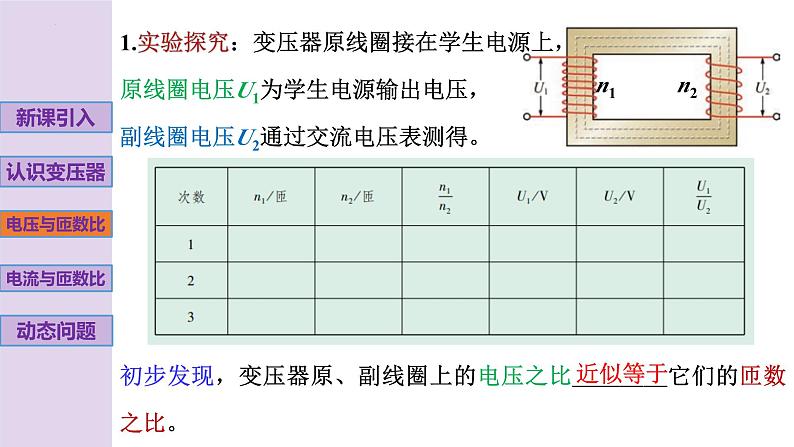 新课引入

认识变压器

电压与匝数比

电流与匝数比

动态问题

1.实验探究：变压器原线圈接在学生电源上，原线圈电压$U_1$为学生电源输出电压，副线圈电压$U_2$通过交流电压表测得。

$U_1$ $n_1$ $n_2$ $U_2$

| 次数 | $n_1$/匝 | $n_2$/匝 | $\frac{n_1}{n_2}$ | $U_1$/V | $U_2$/V | $\frac{U_1}{U_2}$ |
|---|---|---|---|---|---|---|
| 1 | | | | | | |
| 2 | | | | | | |
| 3 | | | | | | |

初步发现，变压器原、副线圈上的电压之比近似等于它们的匝数之比。